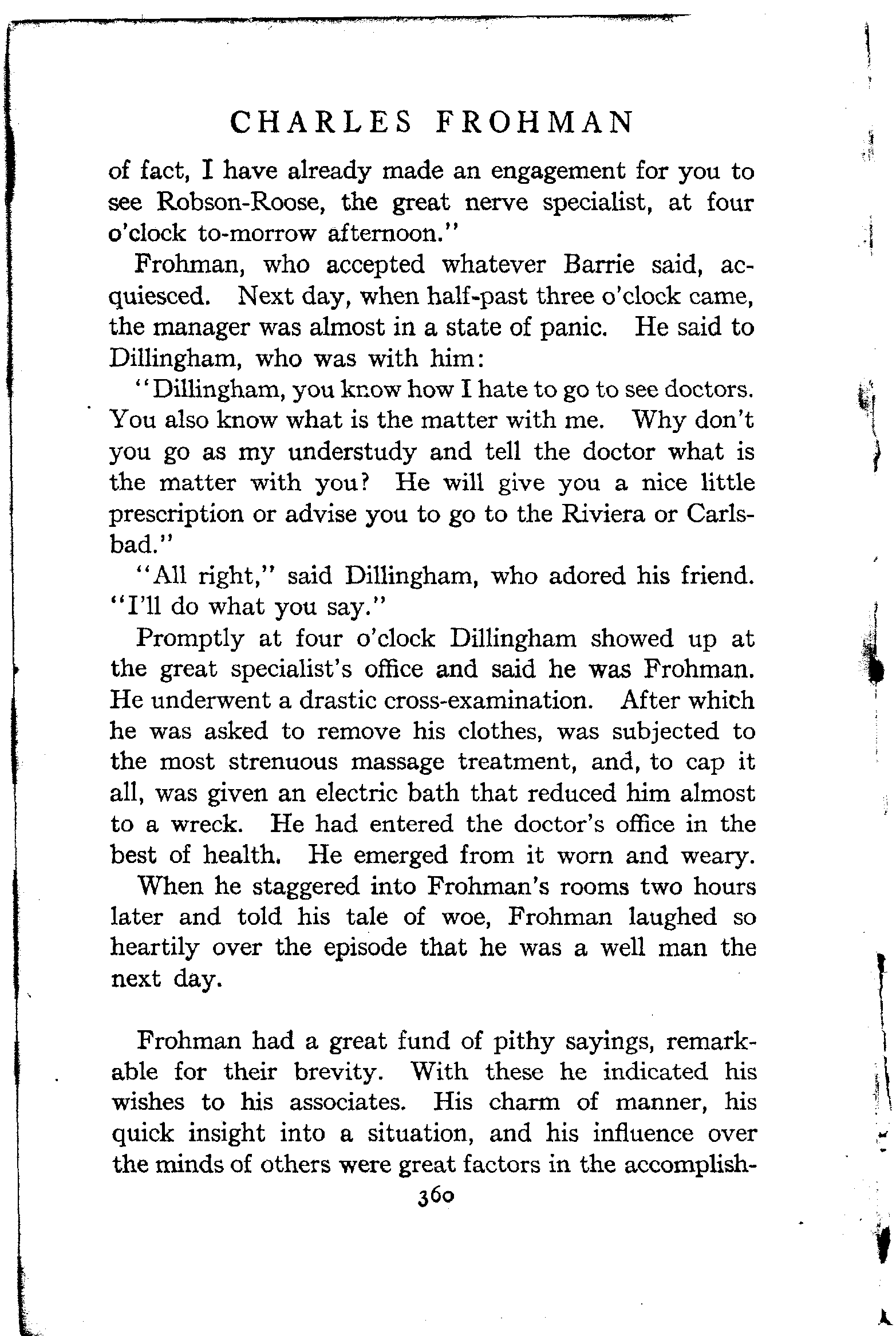 CHARLES FROHMAN

of fact, I have already made an engagement for you to see Robson-Roose, the great nerve specialist, at four o'clock to-morrow afternoon."

Frohman, who accepted whatever Barrie said, acquiesced. Next day, when half-past three o'clock came, the manager was almost in a state of panic. He said to Dillingham, who was with him:

"Dillingham, you know how I hate to go to see doctors. You also know what is the matter with me. Why don't you go as my understudy and tell the doctor what is the matter with you? He will give you a nice little prescription or advise you to go to the Riviera or Carlsbad."

"All right," said Dillingham, who adored his friend. "I'll do what you say."

Promptly at four o'clock Dillingham showed up at the great specialist's office and said he was Frohman. He underwent a drastic cross-examination. After which he was asked to remove his clothes, was subjected to the most strenuous massage treatment, and, to cap it all, was given an electric bath that reduced him almost to a wreck. He had entered the doctor's office in the best of health. He emerged from it worn and weary.

When he staggered into Frohman's rooms two hours later and told his tale of woe, Frohman laughed so heartily over the episode that he was a well man the next day.

Frohman had a great fund of pithy sayings, remarkable for their brevity. With these he indicated his wishes to his associates. His charm of manner, his quick insight into a situation, and his influence over the minds of others were great factors in the accomplish-

360